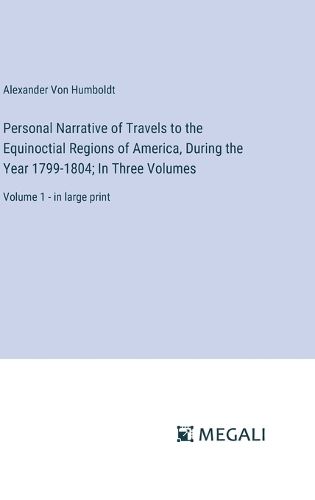 Alexander Von Humboldt

Personal Narrative of Travels to the Equinoctial Regions of America, During the Year 1799-1804; In Three Volumes

Volume 1 - in large print

MEGALI